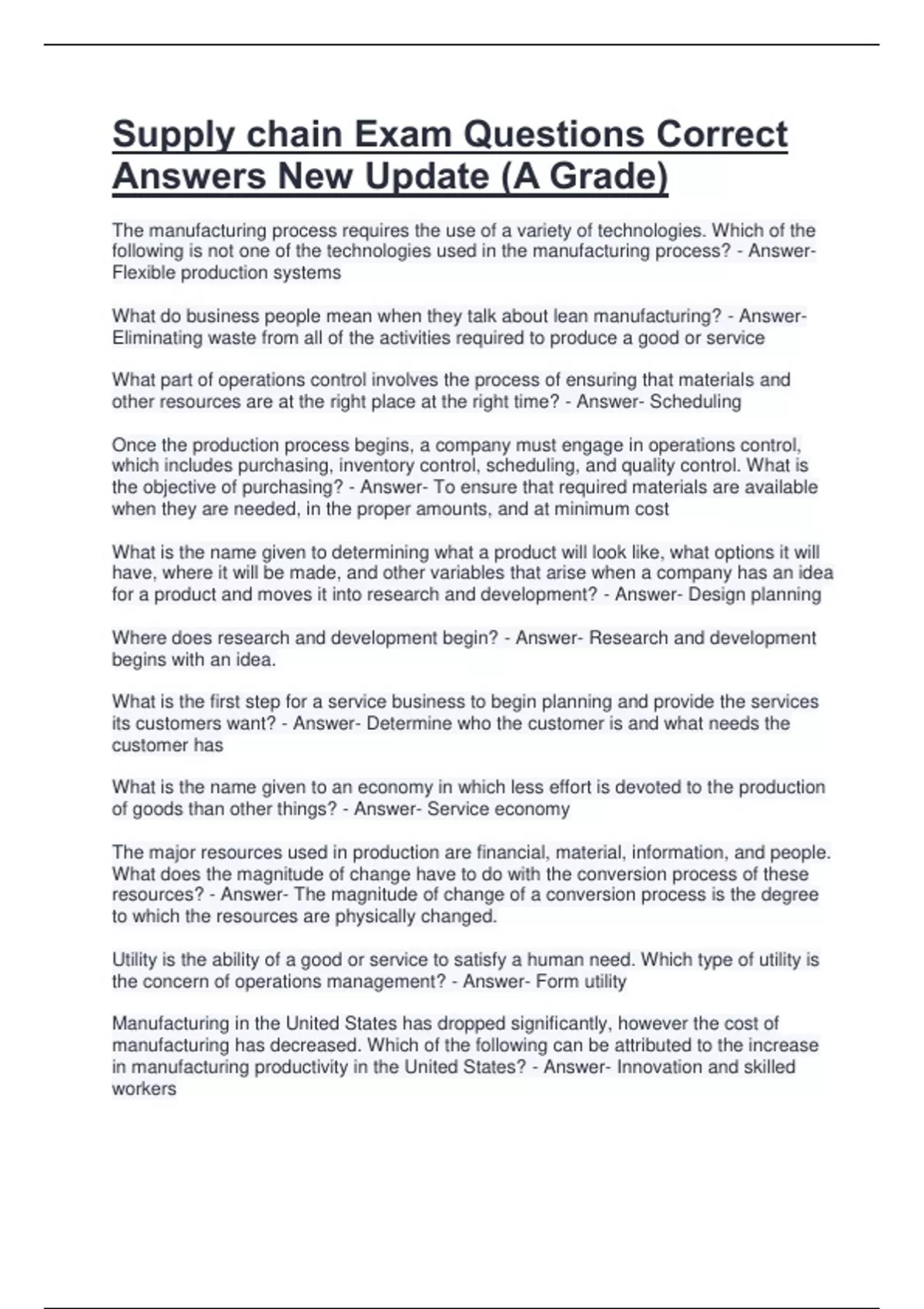 Supply chain Exam Questions Correct Answers New Update (A Grade)

The manufacturing process requires the use of a variety of technologies. Which of the following is not one of the technologies used in the manufacturing process? - Answer- Flexible production systems

What do business people mean when they talk about lean manufacturing? - Answer- Eliminating waste from all of the activities required to produce a good or service

What part of operations control involves the process of ensuring that materials and other resources are at the right place at the right time? - Answer- Scheduling

Once the production process begins, a company must engage in operations control, which includes purchasing, inventory control, scheduling, and quality control. What is the objective of purchasing? - Answer- To ensure that required materials are available when they are needed, in the proper amounts, and at minimum cost

What is the name given to determining what a product will look like, what options it will have, where it will be made, and other variables that arise when a company has an idea for a product and moves it into research and development? - Answer- Design planning

Where does research and development begin? - Answer- Research and development begins with an idea.

What is the first step for a service business to begin planning and provide the services its customers want? - Answer- Determine who the customer is and what needs the customer has

What is the name given to an economy in which less effort is devoted to the production of goods than other things? - Answer- Service economy

The major resources used in production are financial, material, information, and people. What does the magnitude of change have to do with the conversion process of these resources? - Answer- The magnitude of change of a conversion process is the degree to which the resources are physically changed.

Utility is the ability of a good or service to satisfy a human need. Which type of utility is the concern of operations management? - Answer- Form utility

Manufacturing in the United States has dropped significantly, however the cost of manufacturing has decreased. Which of the following can be attributed to the increase in manufacturing productivity in the United States? - Answer- Innovation and skilled workers